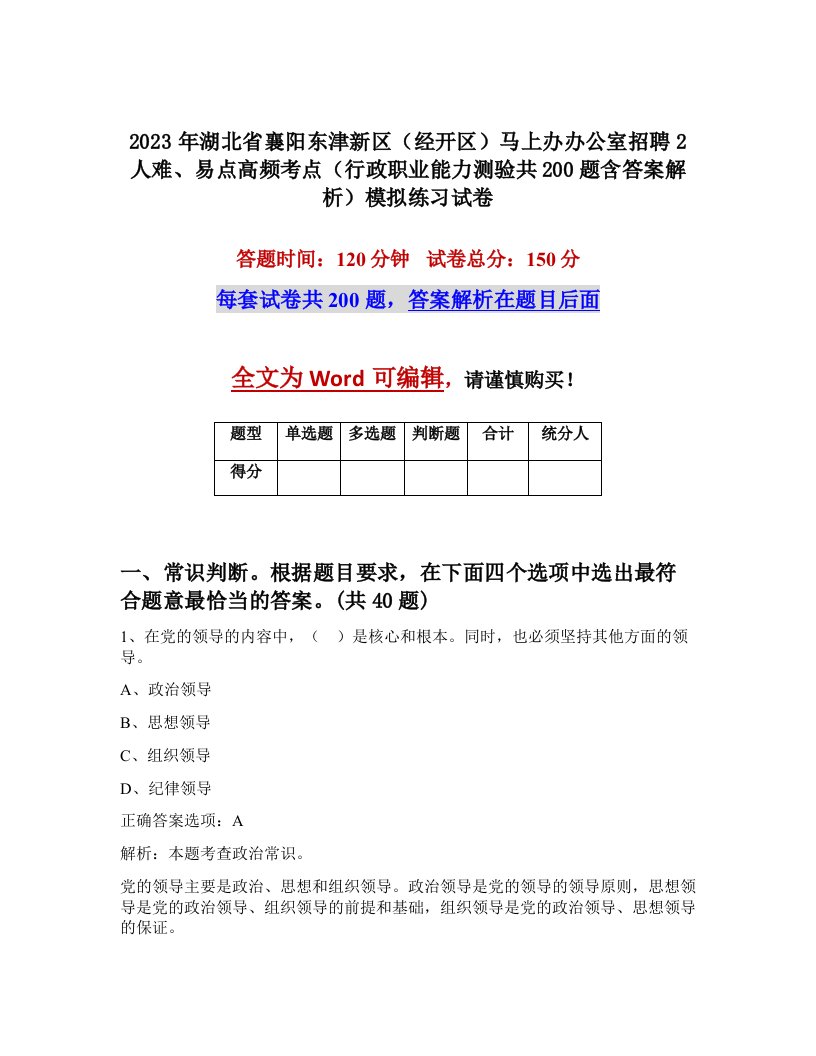 2023年湖北省襄阳东津新区（经开区）马上办办公室招聘2人难、易点高频考点（行政职业能力测验共200题含答案解析）模拟练习试卷

答题时间：120分钟　试卷总分：150分

每套试卷共200题，答案解析在题目后面

全文为Word可编辑，请谨慎购买！

| 题型 | 单选题 | 多选题 | 判断题 | 合计 | 统分人 |
|---|---|---|---|---|---|
| 得分 | | | | | |

一、常识判断。根据题目要求，在下面四个选项中选出最符合题意最恰当的答案。(共40题)

1、在党的领导的内容中，（　）是核心和根本。同时，也必须坚持其他方面的领导。

A、政治领导

B、思想领导

C、组织领导

D、纪律领导

正确答案选项：A

解析：本题考查政治常识。

党的领导主要是政治、思想和组织领导。政治领导是党的领导的领导原则，思想领导是党的政治领导、组织领导的前提和基础，组织领导是党的政治领导、思想领导的保证。